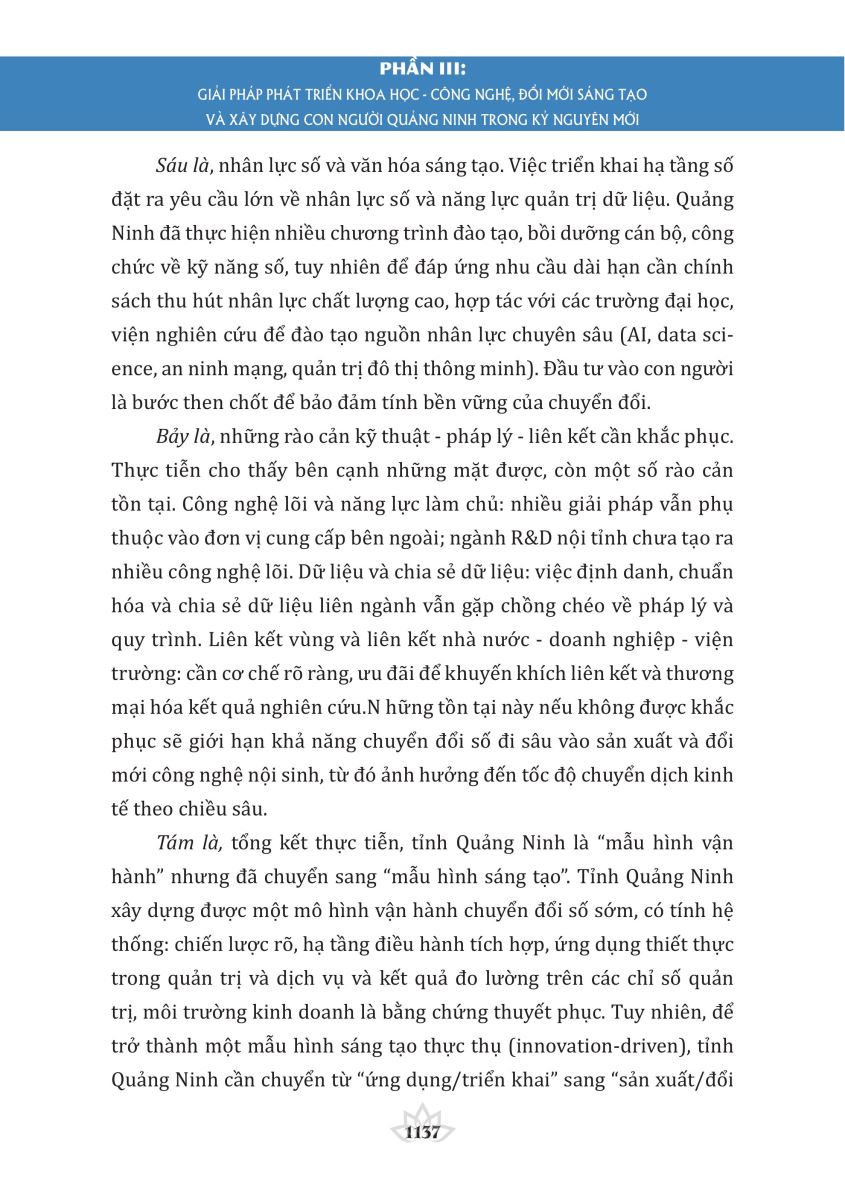 PHẦN III:
GIẢI PHÁP PHÁT TRIỂN KHOA HỌC - CÔNG NGHỆ, ĐỔI MỚI SÁNG TẠO
VÀ XÂY DỰNG CON NGƯỜI QUẢNG NINH TRONG KỶ NGUYÊN MỚI

Sáu là, nhân lực số và văn hóa sáng tạo. Việc triển khai hạ tầng số đặt ra yêu cầu lớn về nhân lực số và năng lực quản trị dữ liệu. Quảng Ninh đã thực hiện nhiều chương trình đào tạo, bồi dưỡng cán bộ, công chức về kỹ năng số, tuy nhiên để đáp ứng nhu cầu dài hạn cần chính sách thu hút nhân lực chất lượng cao, hợp tác với các trường đại học, viện nghiên cứu để đào tạo nguồn nhân lực chuyên sâu (AI, data science, an ninh mạng, quản trị đô thị thông minh). Đầu tư vào con người là bước then chốt để bảo đảm tính bền vững của chuyển đổi.

Bảy là, những rào cản kỹ thuật - pháp lý - liên kết cần khắc phục. Thực tiễn cho thấy bên cạnh những mặt được, còn một số rào cản tồn tại. Công nghệ lõi và năng lực làm chủ: nhiều giải pháp vẫn phụ thuộc vào đơn vị cung cấp bên ngoài; ngành R&D nội tỉnh chưa tạo ra nhiều công nghệ lõi. Dữ liệu và chia sẻ dữ liệu: việc định danh, chuẩn hóa và chia sẻ dữ liệu liên ngành vẫn gặp chồng chéo về pháp lý và quy trình. Liên kết vùng và liên kết nhà nước - doanh nghiệp - viện trường: cần cơ chế rõ ràng, ưu đãi để khuyến khích liên kết và thương mại hóa kết quả nghiên cứu.N hững tồn tại này nếu không được khắc phục sẽ giới hạn khả năng chuyển đổi số đi sâu vào sản xuất và đổi mới công nghệ nội sinh, từ đó ảnh hưởng đến tốc độ chuyển dịch kinh tế theo chiều sâu.

Tám là, tổng kết thực tiễn, tỉnh Quảng Ninh là “mẫu hình vận hành” nhưng đã chuyển sang “mẫu hình sáng tạo”. Tỉnh Quảng Ninh xây dựng được một mô hình vận hành chuyển đổi số sớm, có tính hệ thống: chiến lược rõ, hạ tầng điều hành tích hợp, ứng dụng thiết thực trong quản trị và dịch vụ và kết quả đo lường trên các chỉ số quản trị, môi trường kinh doanh là bằng chứng thuyết phục. Tuy nhiên, để trở thành một mẫu hình sáng tạo thực thụ (innovation-driven), tỉnh Quảng Ninh cần chuyển từ “ứng dụng/triển khai” sang “sản xuất/đổi

1137